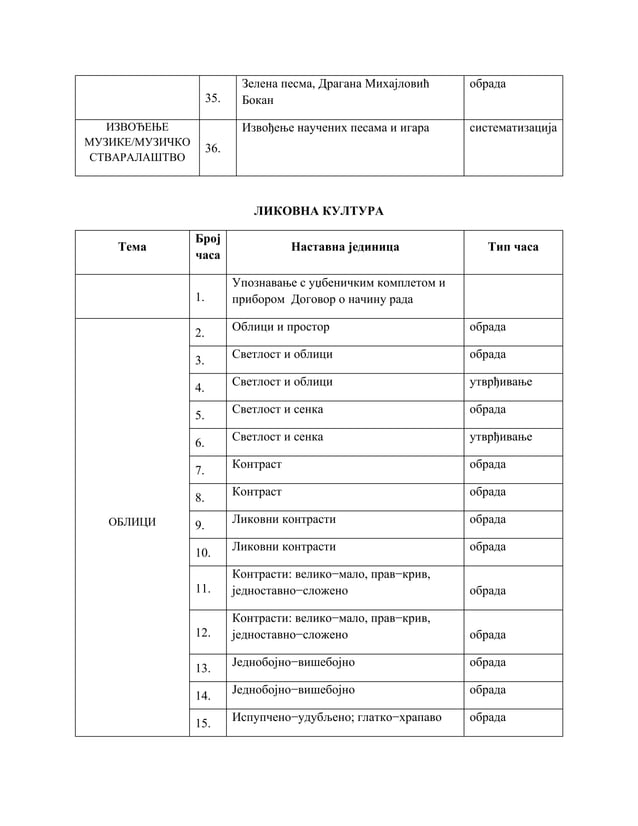 | | 35. | Зелена песма, Драгана Михајловић Бокан | обрада |
|---|---|---|---|
| ИЗВОЂЕЊЕ МУЗИКЕ/МУЗИЧКО СТВАРАЛАШТВО | 36. | Извођење научених песама и игара | систематизација |

ЛИКОВНА КУЛТУРА

| Тема | Број часа | Наставна јединица | Тип часа |
|---|---|---|---|
| | 1. | Упознавање с уџбеничким комплетом и прибором Договор о начину рада | |
| ОБЛИЦИ | 2. | Облици и простор | обрада |
| | 3. | Светлост и облици | обрада |
| | 4. | Светлост и облици | утврђивање |
| | 5. | Светлост и сенка | обрада |
| | 6. | Светлост и сенка | утврђивање |
| | 7. | Контраст | обрада |
| | 8. | Контраст | обрада |
| | 9. | Ликовни контрасти | обрада |
| | 10. | Ликовни контрасти | обрада |
| | 11. | Контрасти: велико−мало, прав−крив, једноставно−сложено | обрада |
| | 12. | Контрасти: велико−мало, прав−крив, једноставно−сложено | обрада |
| | 13. | Једнобојно−вишебојно | обрада |
| | 14. | Једнобојно−вишебојно | обрада |
| | 15. | Испупчено−удубљено; глатко−храпаво | обрада |